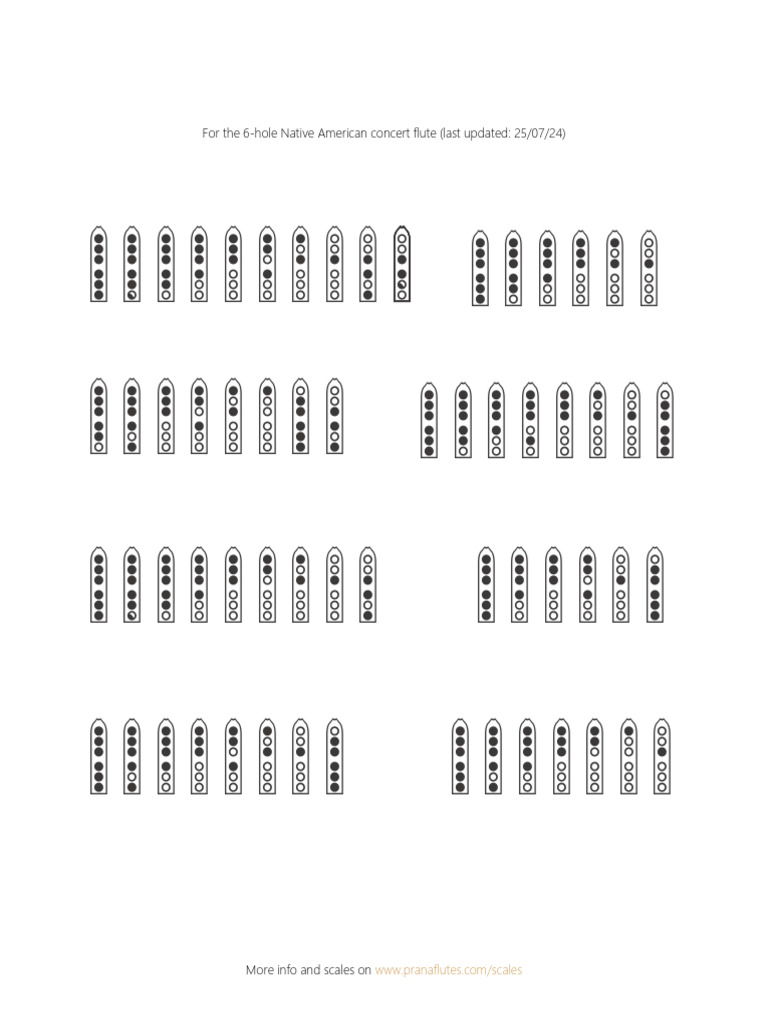 For the 6-hole Native American concert flute (last updated: 25/07/24)

More info and scales on www.pranaflutes.com/scales